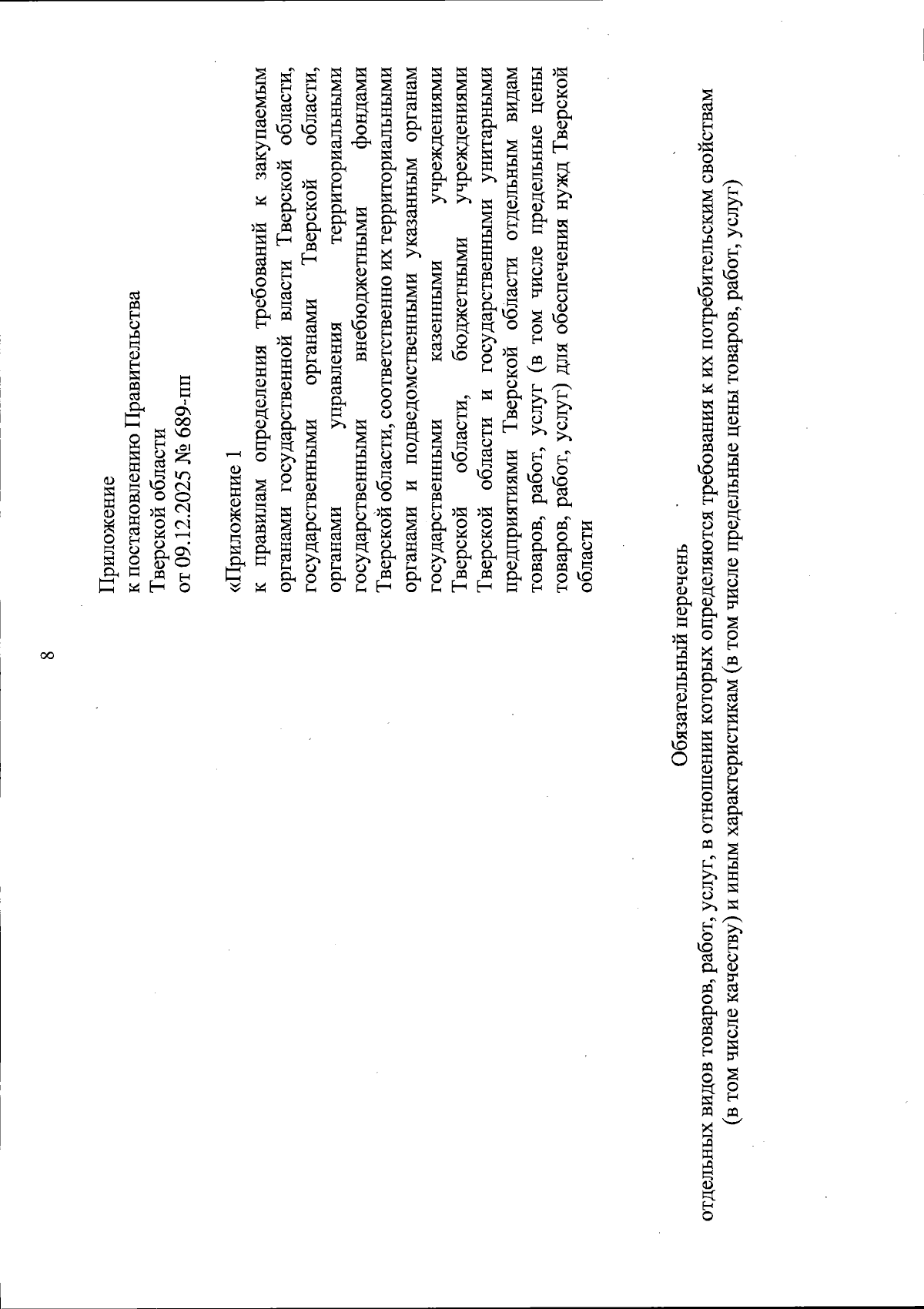 8

Приложение
к постановлению Правительства
Тверской области
от 09.12.2025 № 689-пп

«Приложение 1
к правилам определения требований к закупаемым органами государственной власти Тверской области, государственными органами Тверской области, органами управления территориальными государственными внебюджетными фондами Тверской области, соответственно их территориальными органами и подведомственными указанным органам государственными казенными учреждениями Тверской области, бюджетными учреждениями Тверской области и государственными унитарными предприятиями Тверской области отдельным видам товаров, работ, услуг (в том числе предельные цены товаров, работ, услуг) для обеспечения нужд Тверской области

Обязательный перечень
отдельных видов товаров, работ, услуг, в отношении которых определяются требования к их потребительским свойствам (в том числе качеству) и иным характеристикам (в том числе предельные цены товаров, работ, услуг)